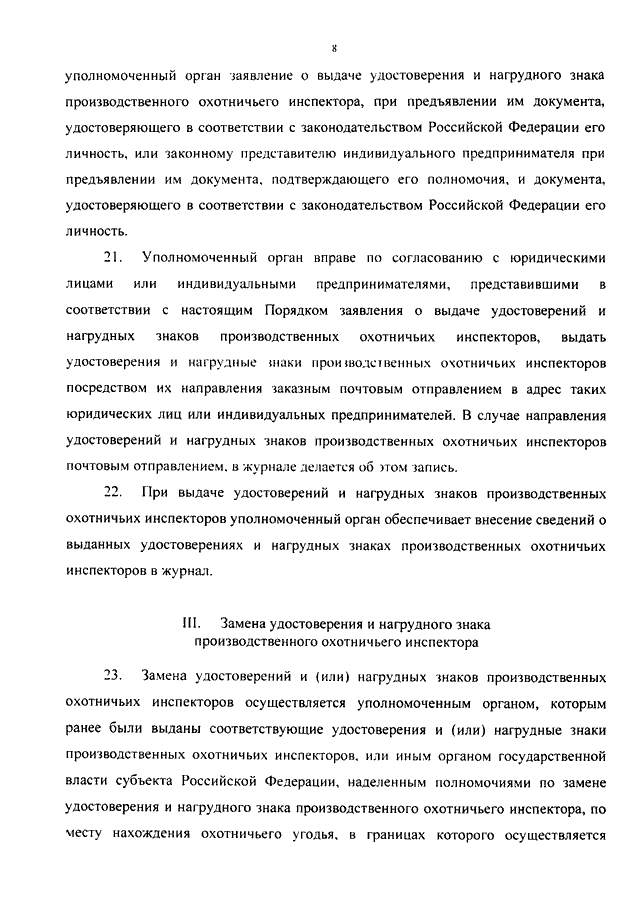 8

уполномоченный орган заявление о выдаче удостоверения и нагрудного знака производственного охотничьего инспектора, при предъявлении им документа, удостоверяющего в соответствии с законодательством Российской Федерации его личность, или законному представителю индивидуального предпринимателя при предъявлении им документа, подтверждающего его полномочия, и документа, удостоверяющего в соответствии с законодательством Российской Федерации его личность.

21. Уполномоченный орган вправе по согласованию с юридическими лицами или индивидуальными предпринимателями, представившими в соответствии с настоящим Порядком заявления о выдаче удостоверений и нагрудных знаков производственных охотничьих инспекторов, выдать удостоверения и нагрудные знаки производственных охотничьих инспекторов посредством их направления заказным почтовым отправлением в адрес таких юридических лиц или индивидуальных предпринимателей. В случае направления удостоверений и нагрудных знаков производственных охотничьих инспекторов почтовым отправлением, в журнале делается об этом запись.

22. При выдаче удостоверений и нагрудных знаков производственных охотничьих инспекторов уполномоченный орган обеспечивает внесение сведений о выданных удостоверениях и нагрудных знаках производственных охотничьих инспекторов в журнал.

III. Замена удостоверения и нагрудного знака производственного охотничьего инспектора

23. Замена удостоверений и (или) нагрудных знаков производственных охотничьих инспекторов осуществляется уполномоченным органом, которым ранее были выданы соответствующие удостоверения и (или) нагрудные знаки производственных охотничьих инспекторов, или иным органом государственной власти субъекта Российской Федерации, наделенным полномочиями по замене удостоверения и нагрудного знака производственного охотничьего инспектора, по месту нахождения охотничьего угодья, в границах которого осуществляется